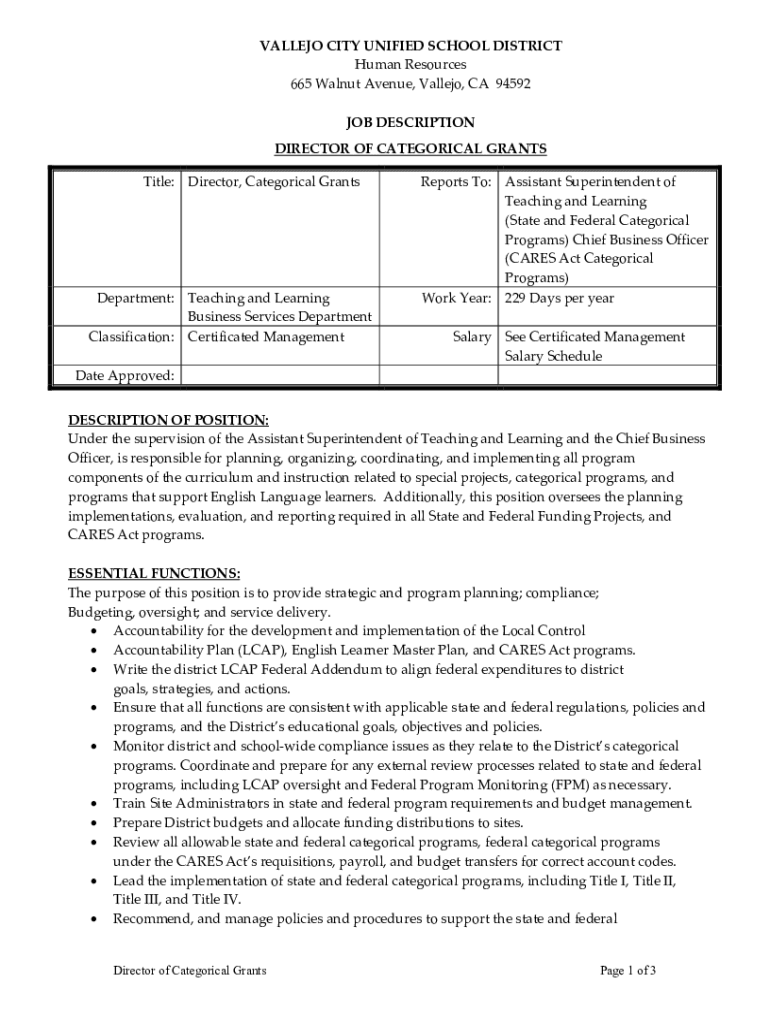 VALLEJO CITY UNIFIED SCHOOL DISTRICT
Human Resources
665 Walnut Avenue, Vallejo, CA 94592

JOB DESCRIPTION

DIRECTOR OF CATEGORICAL GRANTS

| Title: | Director, Categorical Grants | Reports To: | Assistant Superintendent of Teaching and Learning (State and Federal Categorical Programs) Chief Business Officer (CARES Act Categorical Programs) |
|---|---|---|---|
| Department: | Teaching and Learning Business Services Department | Work Year: | 229 Days per year |
| Classification: | Certificated Management | Salary | See Certificated Management Salary Schedule |
| Date Approved: | | | |

DESCRIPTION OF POSITION:
Under the supervision of the Assistant Superintendent of Teaching and Learning and the Chief Business Officer, is responsible for planning, organizing, coordinating, and implementing all program components of the curriculum and instruction related to special projects, categorical programs, and programs that support English Language learners. Additionally, this position oversees the planning implementations, evaluation, and reporting required in all State and Federal Funding Projects, and CARES Act programs.

ESSENTIAL FUNCTIONS:
The purpose of this position is to provide strategic and program planning; compliance; Budgeting, oversight; and service delivery.
• Accountability for the development and implementation of the Local Control
• Accountability Plan (LCAP), English Learner Master Plan, and CARES Act programs.
• Write the district LCAP Federal Addendum to align federal expenditures to district goals, strategies, and actions.
• Ensure that all functions are consistent with applicable state and federal regulations, policies and programs, and the District's educational goals, objectives and policies.
• Monitor district and school-wide compliance issues as they relate to the District's categorical programs. Coordinate and prepare for any external review processes related to state and federal programs, including LCAP oversight and Federal Program Monitoring (FPM) as necessary.
• Train Site Administrators in state and federal program requirements and budget management.
• Prepare District budgets and allocate funding distributions to sites.
• Review all allowable state and federal categorical programs, federal categorical programs under the CARES Act's requisitions, payroll, and budget transfers for correct account codes.
• Lead the implementation of state and federal categorical programs, including Title I, Title II, Title III, and Title IV.
• Recommend, and manage policies and procedures to support the state and federal

Director of Categorical Grants Page 1 of 3